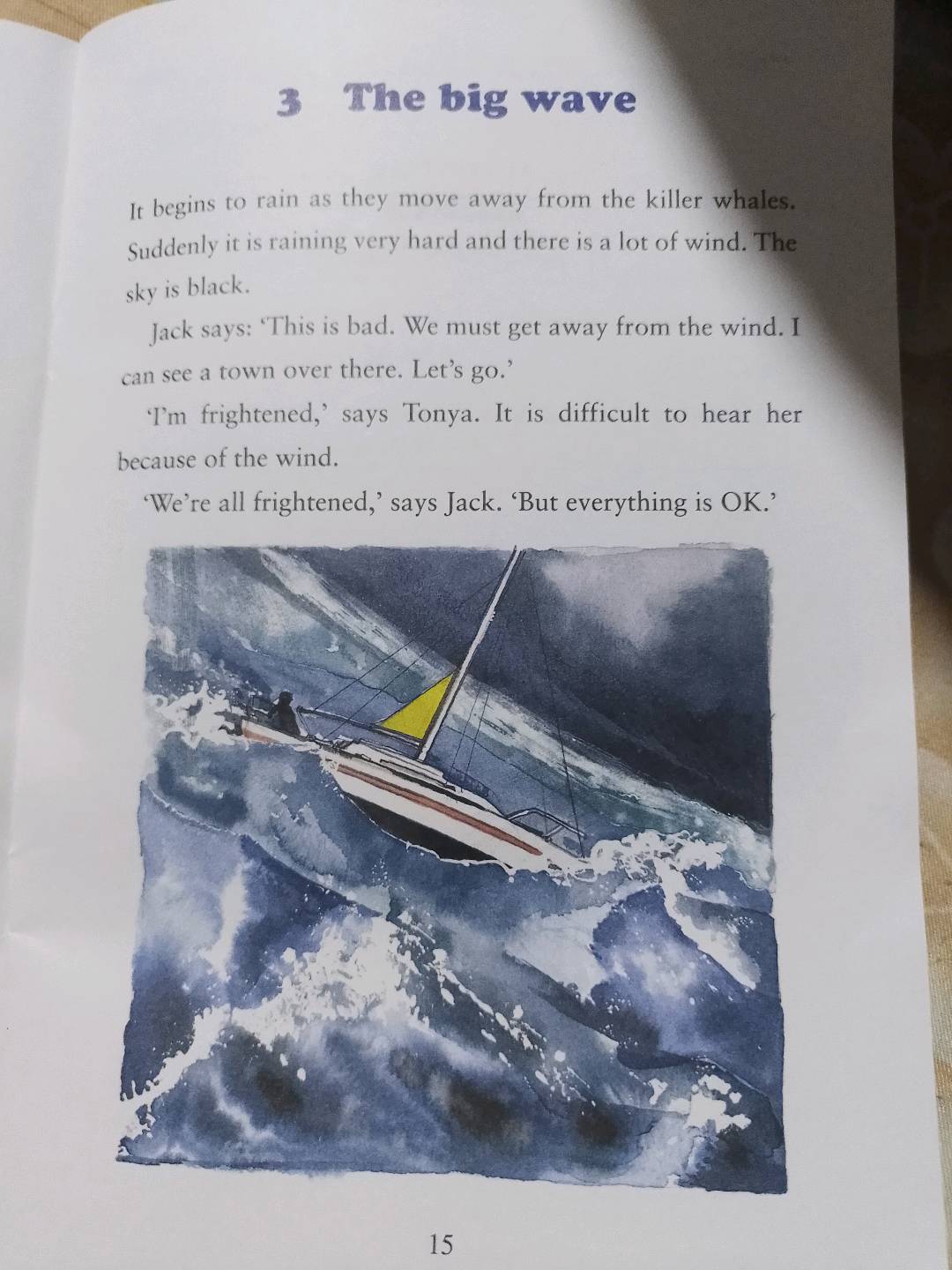 3 The big wave

It begins to rain as they move away from the killer whales. Suddenly it is raining very hard and there is a lot of wind. The sky is black.

Jack says: 'This is bad. We must get away from the wind. I can see a town over there. Let's go.'

'I'm frightened,' says Tonya. It is difficult to hear her because of the wind.

'We're all frightened,' says Jack. 'But everything is OK.'

15